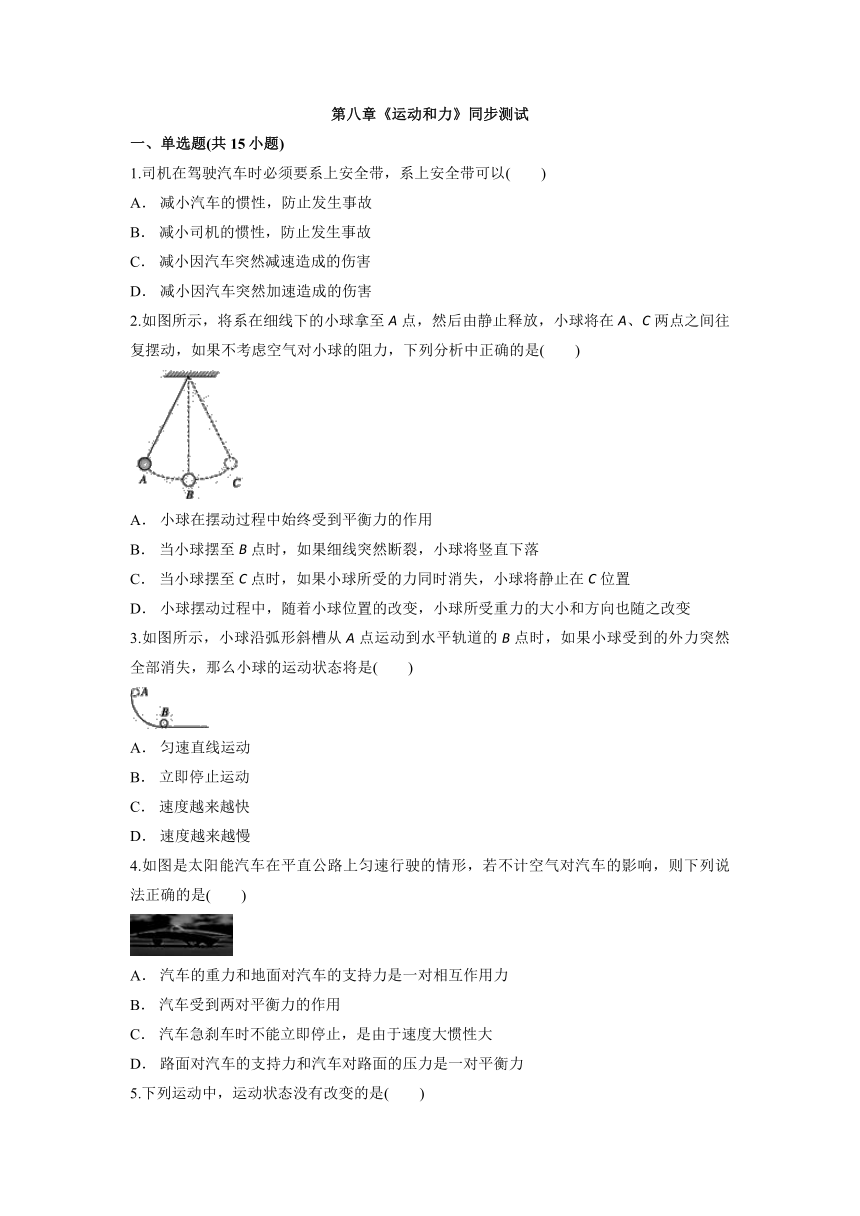 第八章《运动和力》同步测试

一、单选题(共 15 小题)

1.司机在驾驶汽车时必须要系上安全带，系上安全带可以(　　)

A． 减小汽车的惯性，防止发生事故

B． 减小司机的惯性，防止发生事故

C． 减小因汽车突然减速造成的伤害

D． 减小因汽车突然加速造成的伤害

2.如图所示，将系在细线下的小球拿至 A 点，然后由静止释放，小球将在 A、C 两点之间往复摆动，如果不考虑空气对小球的阻力，下列分析中正确的是(　　)

A B C

A． 小球在摆动过程中始终受到平衡力的作用

B． 当小球摆至 B 点时，如果细线突然断裂，小球将竖直下落

C． 当小球摆至 C 点时，如果小球所受的力同时消失，小球将静止在 C 位置

D． 小球摆动过程中，随着小球位置的改变，小球所受重力的大小和方向也随之改变

3.如图所示，小球沿弧形斜槽从 A 点运动到水平轨道的 B 点时，如果小球受到的外力突然全部消失，那么小球的运动状态将是(　　)

A B

A． 匀速直线运动

B． 立即停止运动

C． 速度越来越快

D． 速度越来越慢

4.如图是太阳能汽车在平直公路上匀速行驶的情形，若不计空气对汽车的影响，则下列说法正确的是(　　)

A． 汽车的重力和地面对汽车的支持力是一对相互作用力

B． 汽车受到两对平衡力的作用

C． 汽车急刹车时不能立即停止，是由于速度大惯性大

D． 路面对汽车的支持力和汽车对路面的压力是一对平衡力

5.下列运动中，运动状态没有改变的是(　　)